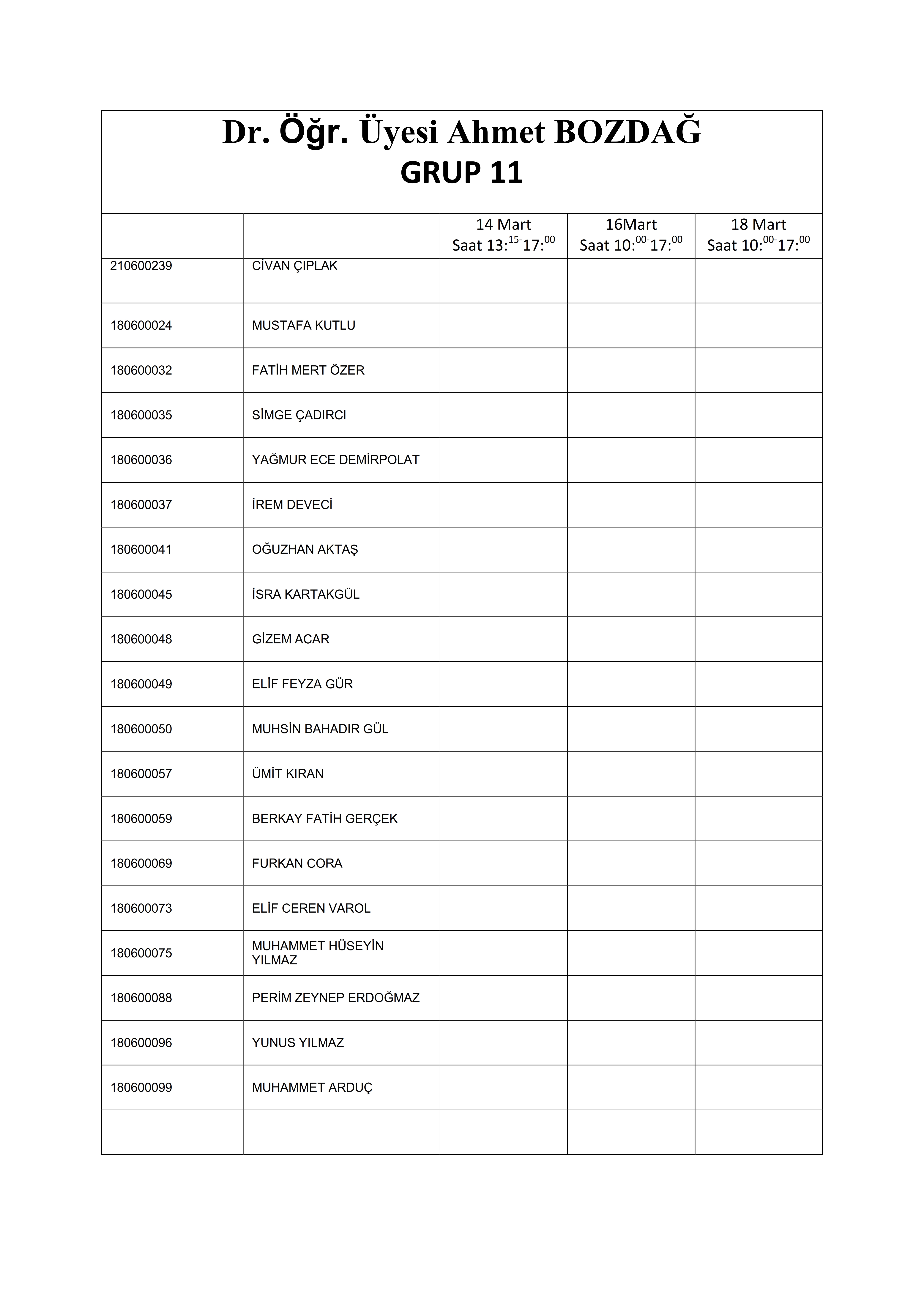 Dr. Öğr. Üyesi Ahmet BOZDAĞ
GRUP 11

| | | 14 Mart Saat 13:$^{15-}$17:$^{00}$ | 16Mart Saat 10:$^{00-}$17:$^{00}$ | 18 Mart Saat 10:$^{00-}$17:$^{00}$ |
|---|---|---|---|---|
| 210600239 | CİVAN ÇIPLAK | | | |
| 180600024 | MUSTAFA KUTLU | | | |
| 180600032 | FATİH MERT ÖZER | | | |
| 180600035 | SİMGE ÇADIRCI | | | |
| 180600036 | YAĞMUR ECE DEMİRPOLAT | | | |
| 180600037 | İREM DEVECİ | | | |
| 180600041 | OĞUZHAN AKTAŞ | | | |
| 180600045 | İSRA KARTAKGÜL | | | |
| 180600048 | GİZEM ACAR | | | |
| 180600049 | ELİF FEYZA GÜR | | | |
| 180600050 | MUHSİN BAHADIR GÜL | | | |
| 180600057 | ÜMİT KIRAN | | | |
| 180600059 | BERKAY FATİH GERÇEK | | | |
| 180600069 | FURKAN CORA | | | |
| 180600073 | ELİF CEREN VAROL | | | |
| 180600075 | MUHAMMET HÜSEYİN YILMAZ | | | |
| 180600088 | PERİM ZEYNEP ERDOĞMAZ | | | |
| 180600096 | YUNUS YILMAZ | | | |
| 180600099 | MUHAMMET ARDUÇ | | | |
| | | | | |